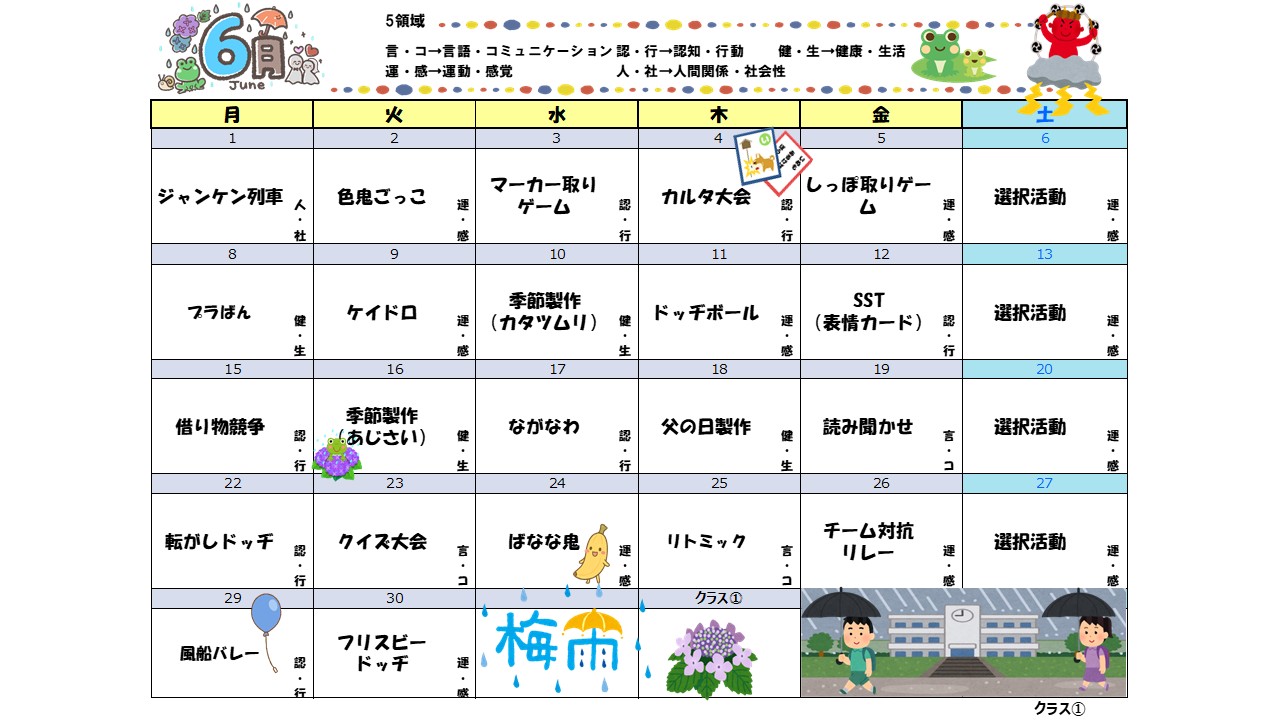 6月
June

5領域
言・コ→言語・コミュニケーション　認・行→認知・行動　健・生→健康・生活
運・感→運動・感覚　人・社→人間関係・社会性

| 月 | 火 | 水 | 木 | 金 | 土 |
|---|---|---|---|---|---|
| 1 | 2 | 3 | 4 | 5 | 6 |
| ジャンケン列車 人・社 | 色鬼ごっこ 運・感 | マーカー取りゲーム 認・行 | カルタ大会 認・行 | しっぽ取りゲーム 運・感 | 選択活動 運・感 |
| 8 | 9 | 10 | 11 | 12 | 13 |
| プラばん 健・生 | ケイドロ 運・感 | 季節製作（カタツムリ） 健・生 | ドッチボール 運・感 | SST（表情カード） 認・行 | 選択活動 運・感 |
| 15 | 16 | 17 | 18 | 19 | 20 |
| 借り物競争 認・行 | 季節製作（あじさい） 健・生 | ながなわ 認・行 | 父の日製作 健・生 | 読み聞かせ 言・コ | 選択活動 運・感 |
| 22 | 23 | 24 | 25 | 26 | 27 |
| 転がしドッチ 認・行 | クイズ大会 言・コ | ばなな鬼 運・感 | リトミック 言・コ | チーム対抗リレー 運・感 | 選択活動 運・感 |
| 29 | 30 | | クラス① | | |
| 風船バレー 認・行 | フリスビードッチ 運・感 | 梅雨 | | | |

クラス①